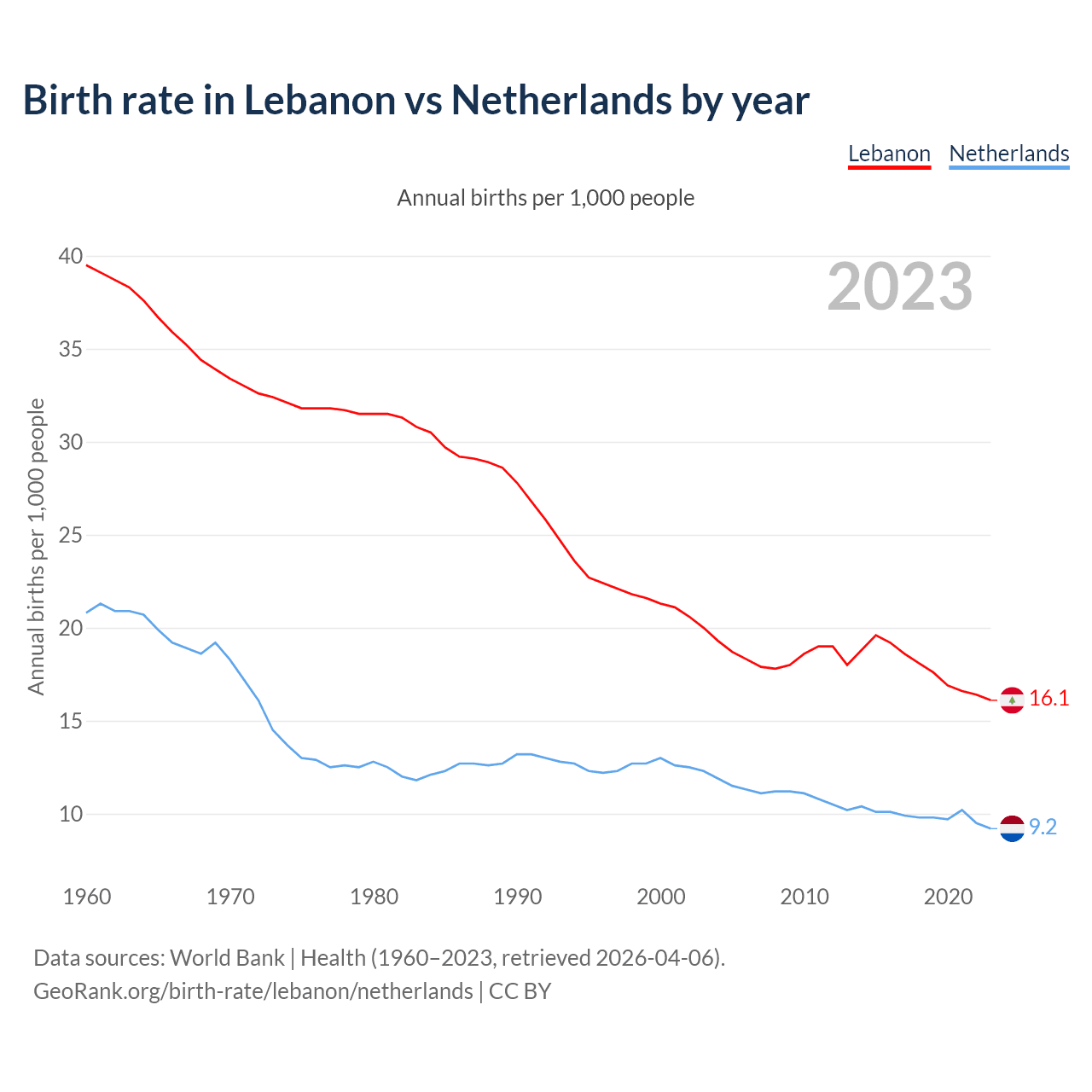 Birth rate in Lebanon vs Netherlands by year

Lebanon Netherlands

Annual births per 1,000 people

2023

Annual births per 1,000 people

40
35
30
25
20
15
10

16.1
9.2

1960 1970 1980 1990 2000 2010 2020

Data sources: World Bank | Health (1960–2023, retrieved 2026-04-06).
GeoRank.org/birth-rate/lebanon/netherlands | CC BY